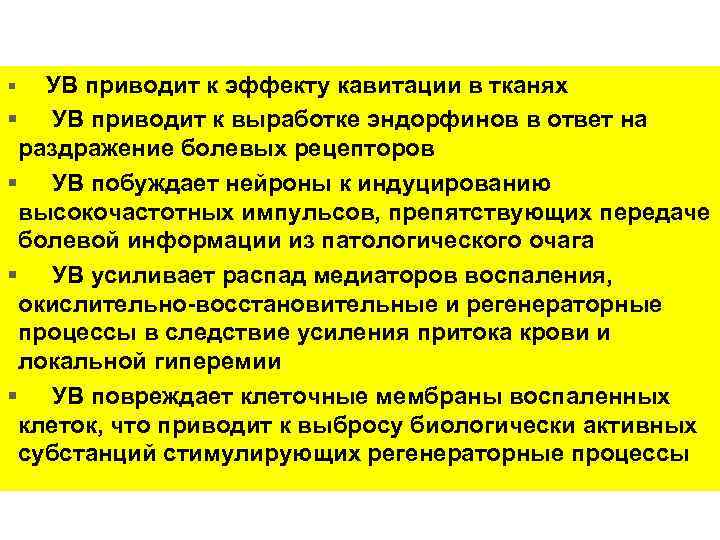 ▪ УВ приводит к эффекту кавитации в тканях

▪ УВ приводит к выработке эндорфинов в ответ на раздражение болевых рецепторов

▪ УВ побуждает нейроны к индуцированию высокочастотных импульсов, препятствующих передаче болевой информации из патологического очага

▪ УВ усиливает распад медиаторов воспаления, окислительно-восстановительные и регенераторные процессы в следствие усиления притока крови и локальной гиперемии

▪ УВ повреждает клеточные мембраны воспаленных клеток, что приводит к выбросу биологически активных субстанций стимулирующих регенераторные процессы